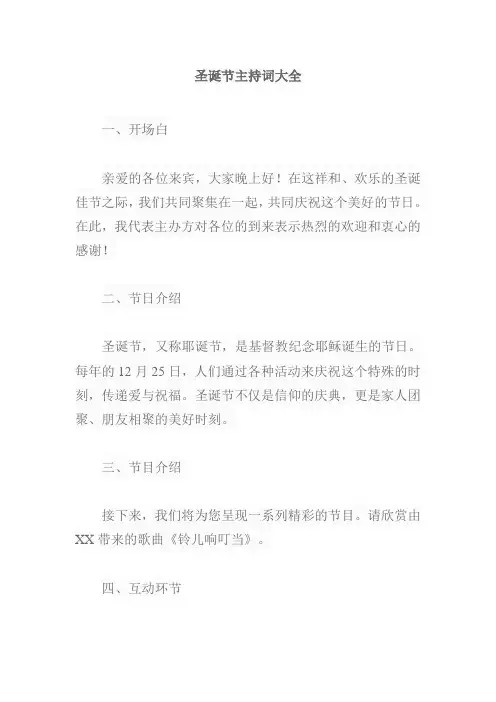 圣诞节主持词大全

一、开场白

亲爱的各位来宾，大家晚上好！在这祥和、欢乐的圣诞佳节之际，我们共同聚集在一起，共同庆祝这个美好的节日。在此，我代表主办方对各位的到来表示热烈的欢迎和衷心的感谢！

二、节日介绍

圣诞节，又称耶诞节，是基督教纪念耶稣诞生的节日。每年的 12 月 25 日，人们通过各种活动来庆祝这个特殊的时刻，传递爱与祝福。圣诞节不仅是信仰的庆典，更是家人团聚、朋友相聚的美好时刻。

三、节目介绍

接下来，我们将为您呈现一系列精彩的节目。请欣赏由 XX 带来的歌曲《铃儿响叮当》。

四、互动环节